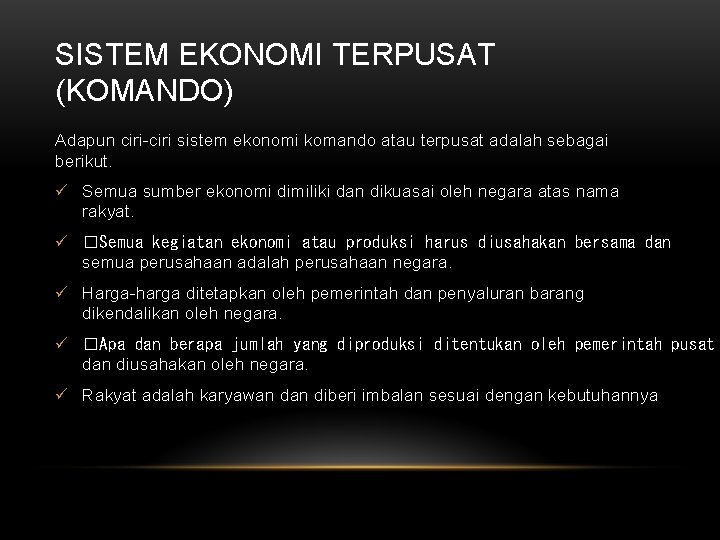 SISTEM EKONOMI TERPUSAT (KOMANDO)

Adapun ciri-ciri sistem ekonomi komando atau terpusat adalah sebagai berikut.

✓ Semua sumber ekonomi dimiliki dan dikuasai oleh negara atas nama rakyat.

✓ □Semua kegiatan ekonomi atau produksi harus diusahakan bersama dan semua perusahaan adalah perusahaan negara.

✓ Harga-harga ditetapkan oleh pemerintah dan penyaluran barang dikendalikan oleh negara.

✓ □Apa dan berapa jumlah yang diproduksi ditentukan oleh pemerintah pusat dan diusahakan oleh negara.

✓ Rakyat adalah karyawan dan diberi imbalan sesuai dengan kebutuhannya